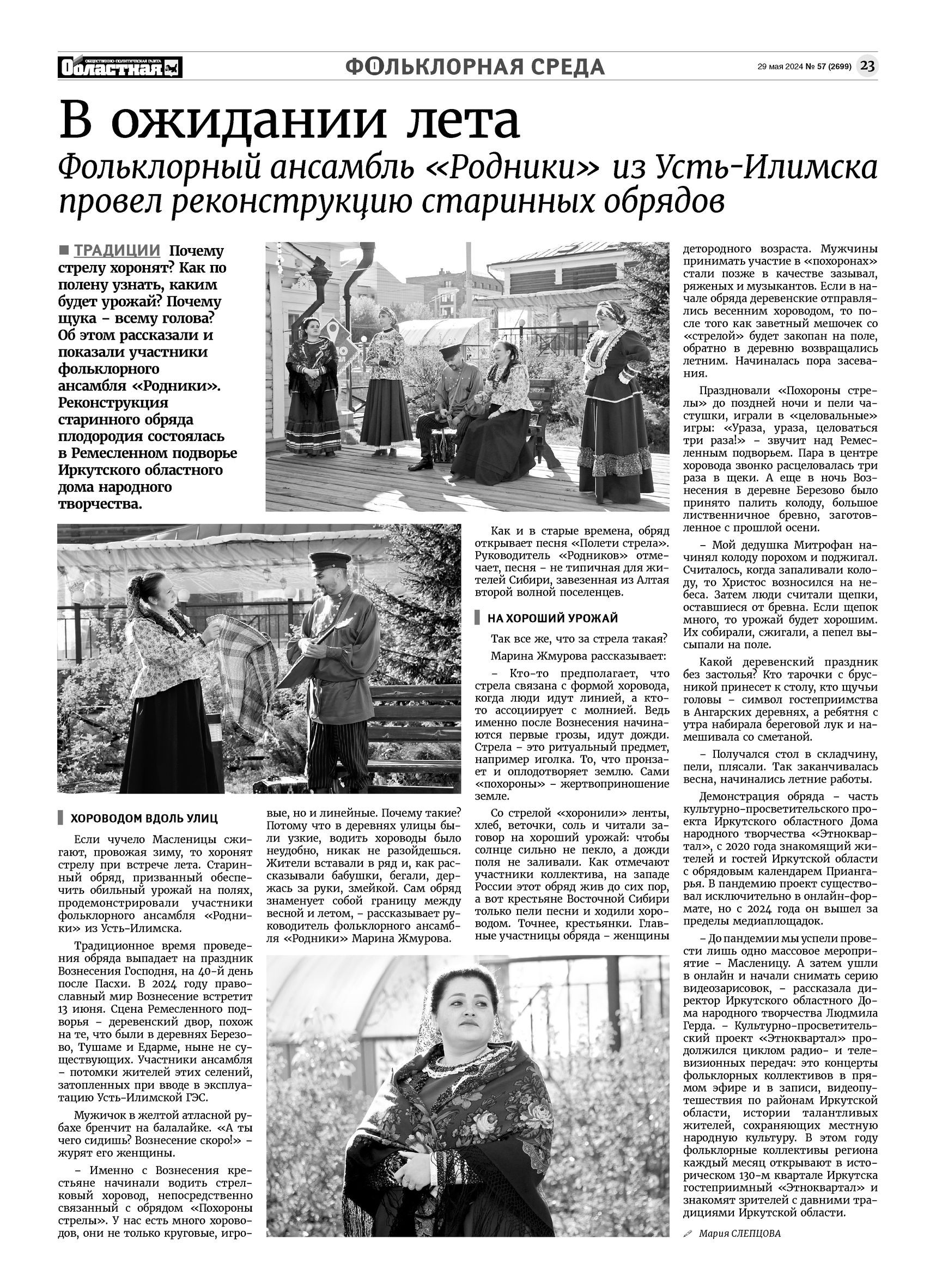 ОБЩЕСТВЕННО-ПОЛИТИЧЕСКАЯ ГАЗЕТА Областная

ФОЛЬКЛОРНАЯ СРЕДА

29 мая 2024 № 57 (2699) 23

В ожидании лета

Фольклорный ансамбль «Родники» из Усть-Илимска провел реконструкцию старинных обрядов

ТРАДИЦИИ Почему стрелу хоронят? Как по полену узнать, каким будет урожай? Почему щука – всему голова? Об этом рассказали и показали участники фольклорного ансамбля «Родники». Реконструкция старинного обряда плодородия состоялась в Ремесленном подворье Иркутского областного дома народного творчества.

ХОРОВОДОМ ВДОЛЬ УЛИЦ

Если чучело Масленицы сжигают, провожая зиму, то хоронят стрелу при встрече лета. Старинный обряд, призванный обеспечить обильный урожай на полях, продемонстрировали участники фольклорного ансамбля «Родники» из Усть-Илимска.

Традиционное время проведения обряда выпадает на праздник Вознесения Господня, на 40-й день после Пасхи. В 2024 году православный мир Вознесение встретит 13 июня. Сцена Ремесленного подворья – деревенский двор, похож на те, что были в деревнях Березово, Тушаме и Едарме, ныне не существующих. Участники ансамбля – потомки жителей этих селений, затопленных при вводе в эксплуатацию Усть-Илимской ГЭС.

Мужичок в желтой атласной рубахе бренчит на балалайке. «А ты чего сидишь? Вознесение скоро!» – журят его женщины.

– Именно с Вознесения крестьяне начинали водить стрелковый хоровод, непосредственно связанный с обрядом «Похороны стрелы». У нас есть много хороводов, они не только круговые, игровые, но и линейные. Почему такие? Потому что в деревнях улицы были узкие, водить хороводы было неудобно, никак не разойдешься. Жители вставали в ряд и, как рассказывали бабушки, бегали, держась за руки, змейкой. Сам обряд знаменует собой границу между весной и летом, – рассказывает руководитель фольклорного ансамбля «Родники» Марина Жмурова.

Как и в старые времена, обряд открывает песня «Полети стрела». Руководитель «Родников» отмечает, песня – не типичная для жителей Сибири, завезенная из Алтая второй волной поселенцев.

НА ХОРОШИЙ УРОЖАЙ

Так все же, что за стрела такая?

Марина Жмурова рассказывает:

– Кто-то предполагает, что стрела связана с формой хоровода, когда люди идут линией, а кто-то ассоциирует с молнией. Ведь именно после Вознесения начинаются первые грозы, идут дожди. Стрела – это ритуальный предмет, например иголка. То, что пронзает и оплодотворяет землю. Сами «похороны» – жертвоприношение земле.

Со стрелой «хоронили» ленты, хлеб, веточки, соль и читали заговор на хороший урожай: чтобы солнце сильно не пекло, а дожди поля не заливали. Как отмечают участники коллектива, на западе России этот обряд жив до сих пор, а вот крестьяне Восточной Сибири только пели песни и ходили хороводом. Точнее, крестьянки. Главные участницы обряда – женщины детородного возраста. Мужчины принимать участие в «похоронах» стали позже в качестве зазывал, ряженых и музыкантов. Если в начале обряда деревенские отправлялись весенним хороводом, то после того как заветный мешочек со «стрелой» будет закопан на поле, обратно в деревню возвращались летним. Начиналась пора засевания.

Праздновали «Похороны стрелы» до поздней ночи и пели частушки, играли в «целовальные» игры: «Ураза, ураза, целоваться три раза!» – звучит над Ремесленным подворьем. Пара в центре хоровода звонко расцеловалась три раза в щеки. А еще в ночь Вознесения в деревне Березово было принято палить колоду, большое лиственничное бревно, заготовленное с прошлой осени.

– Мой дедушка Митрофан начинял колоду порохом и поджигал. Считалось, когда запаливали колоду, то Христос возносился на небеса. Затем люди считали щепки, оставшиеся от бревна. Если щепок много, то урожай будет хорошим. Их собирали, сжигали, а пепел высыпали на поле.

Какой деревенский праздник без застолья? Кто тарочки с брусникой принесет к столу, кто щучьи головы – символ гостеприимства в Ангарских деревнях, а ребятня с утра набирала береговой лук и намешивала со сметаной.

– Получался стол в складчину, пели, плясали. Так заканчивалась весна, начинались летние работы.

Демонстрация обряда – часть культурно-просветительского проекта Иркутского областного Дома народного творчества «Этноквартал», с 2020 года знакомящий жителей и гостей Иркутской области с обрядовым календарем Приангарья. В пандемию проект существовал исключительно в онлайн-формате, но с 2024 года он вышел за пределы медиаплощадок.

– До пандемии мы успели провести лишь одно массовое мероприятие – Масленицу. А затем ушли в онлайн и начали снимать серию видеозарисовок, – рассказала директор Иркутского областного Дома народного творчества Людмила Герда. – Культурно-просветительский проект «Этноквартал» продолжился циклом радио- и телевизионных передач: это концерты фольклорных коллективов в прямом эфире и в записи, видеопутешествия по районам Иркутской области, истории талантливых жителей, сохраняющих местную народную культуру. В этом году фольклорные коллективы региона каждый месяц открывают в историческом 130-м квартале Иркутска гостеприимный «Этноквартал» и знакомят зрителей с давними традициями Иркутской области.

Мария СЛЕПЦОВА